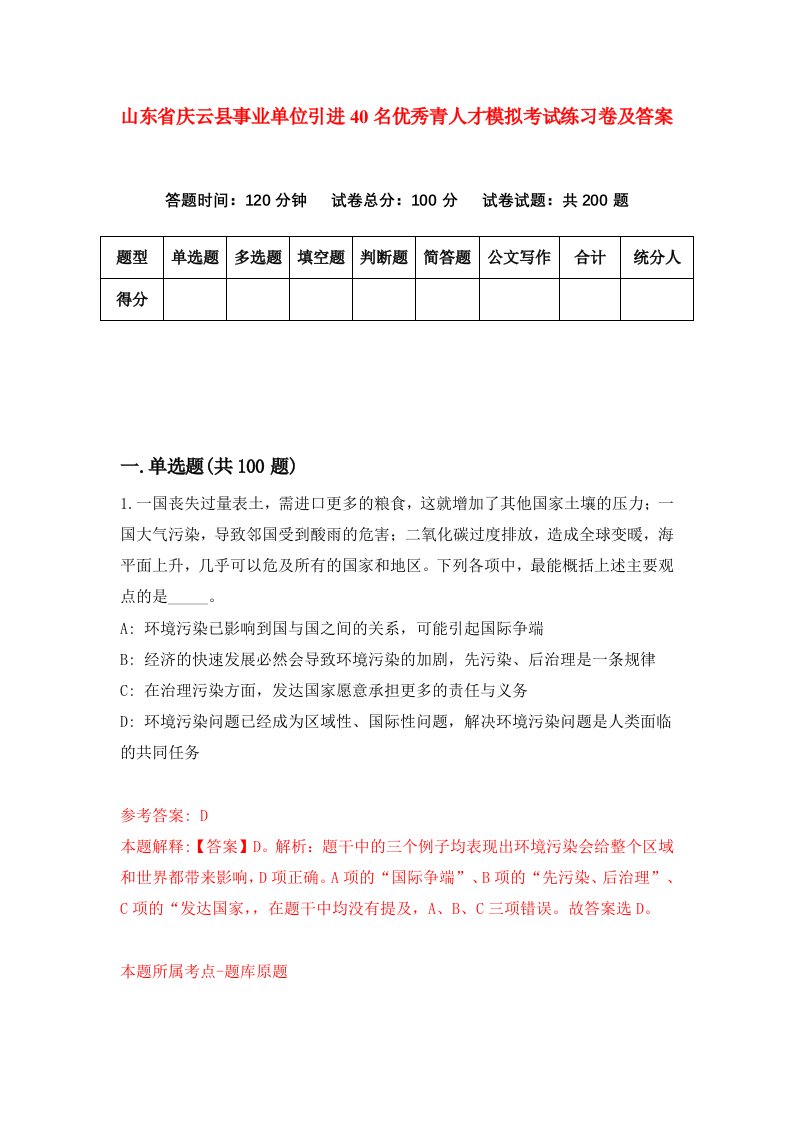 山东省庆云县事业单位引进40名优秀青人才模拟考试练习卷及答案

答题时间：120分钟　试卷总分：100分　试卷试题：共200题

| 题型 | 单选题 | 多选题 | 填空题 | 判断题 | 简答题 | 公文写作 | 合计 | 统分人 |
|---|---|---|---|---|---|---|---|---|
| 得分 | | | | | | | | |

一.单选题(共100题)

1.一国丧失过量表土，需进口更多的粮食，这就增加了其他国家土壤的压力；一国大气污染，导致邻国受到酸雨的危害；二氧化碳过度排放，造成全球变暖，海平面上升，几乎可以危及所有的国家和地区。下列各项中，最能概括上述主要观点的是_____。

A: 环境污染已影响到国与国之间的关系，可能引起国际争端

B: 经济的快速发展必然会导致环境污染的加剧，先污染、后治理是一条规律

C: 在治理污染方面，发达国家愿意承担更多的责任与义务

D: 环境污染问题已经成为区域性、国际性问题，解决环境污染问题是人类面临的共同任务

参考答案: D

本题解释:【答案】D。解析：题干中的三个例子均表现出环境污染会给整个区域和世界都带来影响，D项正确。A项的“国际争端”、B项的“先污染、后治理”、C项的“发达国家，，在题干中均没有提及，A、B、C三项错误。故答案选D。

本题所属考点-题库原题